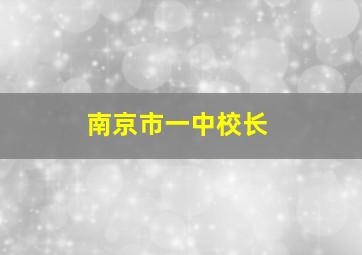 南京市一中校长